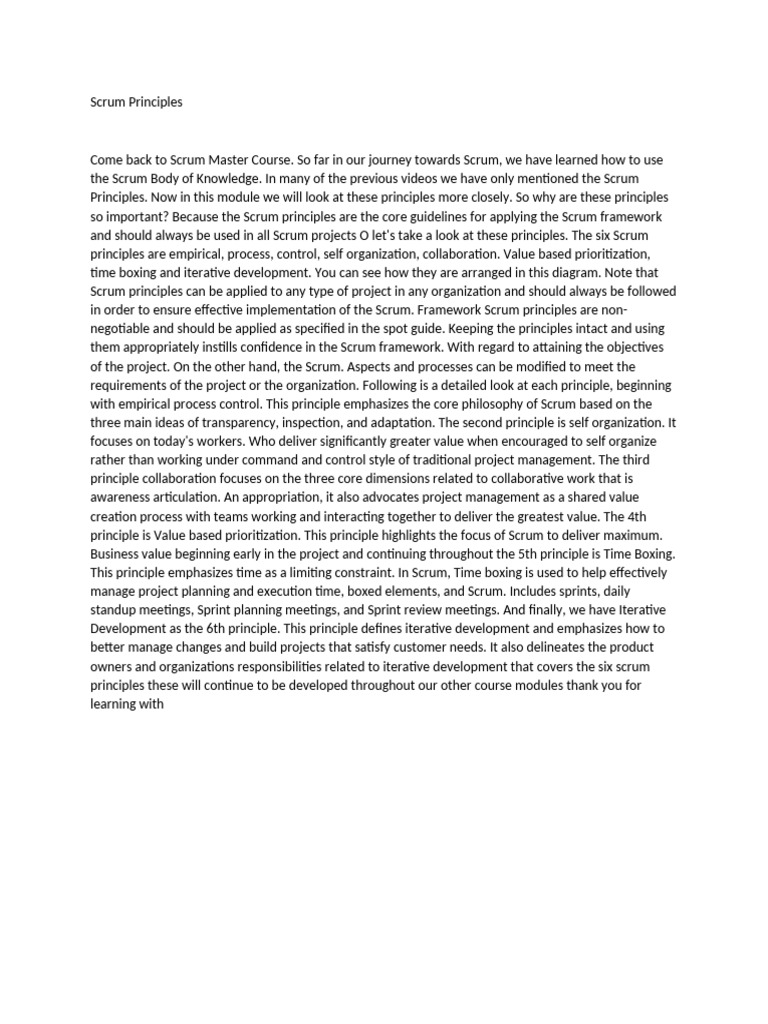 Scrum Principles

Come back to Scrum Master Course. So far in our journey towards Scrum, we have learned how to use the Scrum Body of Knowledge. In many of the previous videos we have only mentioned the Scrum Principles. Now in this module we will look at these principles more closely. So why are these principles so important? Because the Scrum principles are the core guidelines for applying the Scrum framework and should always be used in all Scrum projects O let's take a look at these principles. The six Scrum principles are empirical, process, control, self organization, collaboration. Value based prioritization, time boxing and iterative development. You can see how they are arranged in this diagram. Note that Scrum principles can be applied to any type of project in any organization and should always be followed in order to ensure effective implementation of the Scrum. Framework Scrum principles are non-negotiable and should be applied as specified in the spot guide. Keeping the principles intact and using them appropriately instills confidence in the Scrum framework. With regard to attaining the objectives of the project. On the other hand, the Scrum. Aspects and processes can be modified to meet the requirements of the project or the organization. Following is a detailed look at each principle, beginning with empirical process control. This principle emphasizes the core philosophy of Scrum based on the three main ideas of transparency, inspection, and adaptation. The second principle is self organization. It focuses on today's workers. Who deliver significantly greater value when encouraged to self organize rather than working under command and control style of traditional project management. The third principle collaboration focuses on the three core dimensions related to collaborative work that is awareness articulation. An appropriation, it also advocates project management as a shared value creation process with teams working and interacting together to deliver the greatest value. The 4th principle is Value based prioritization. This principle highlights the focus of Scrum to deliver maximum. Business value beginning early in the project and continuing throughout the 5th principle is Time Boxing. This principle emphasizes time as a limiting constraint. In Scrum, Time boxing is used to help effectively manage project planning and execution time, boxed elements, and Scrum. Includes sprints, daily standup meetings, Sprint planning meetings, and Sprint review meetings. And finally, we have Iterative Development as the 6th principle. This principle defines iterative development and emphasizes how to better manage changes and build projects that satisfy customer needs. It also delineates the product owners and organizations responsibilities related to iterative development that covers the six scrum principles these will continue to be developed throughout our other course modules thank you for learning with